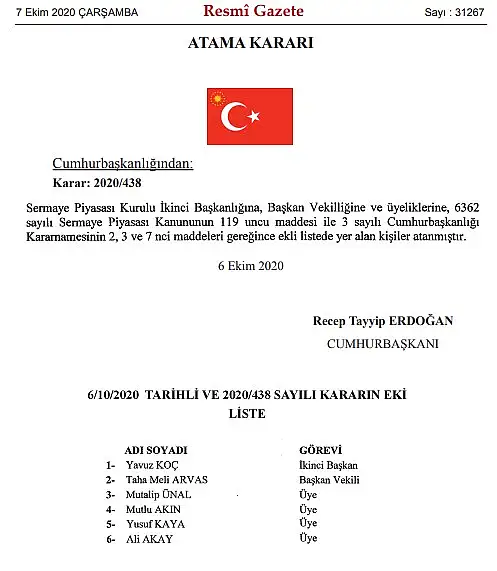 7 Ekim 2020 ÇARŞAMBA Resmî Gazete Sayı : 31267

ATAMA KARARI

Cumhurbaşkanlığından:

Karar: 2020/438

Sermaye Piyasası Kurulu İkinci Başkanlığına, Başkan Vekilliğine ve üyeliklerine, 6362 sayılı Sermaye Piyasası Kanununun 119 uncu maddesi ile 3 sayılı Cumhurbaşkanlığı Kararnamesinin 2, 3 ve 7 nci maddeleri gereğince ekli listede yer alan kişiler atanmıştır.

6 Ekim 2020

Recep Tayyip ERDOĞAN

CUMHURBAŞKANI

6/10/2020 TARİHLİ VE 2020/438 SAYILI KARARIN EKİ
LİSTE

| | ADI SOYADI | GÖREVİ |
|---|---|---|
| 1- | Yavuz KOÇ | İkinci Başkan |
| 2- | Taha Meli ARVAS | Başkan Vekili |
| 3- | Mutalip ÜNAL | Üye |
| 4- | Mutlu AKIN | Üye |
| 5- | Yusuf KAYA | Üye |
| 6- | Ali AKAY | Üye |